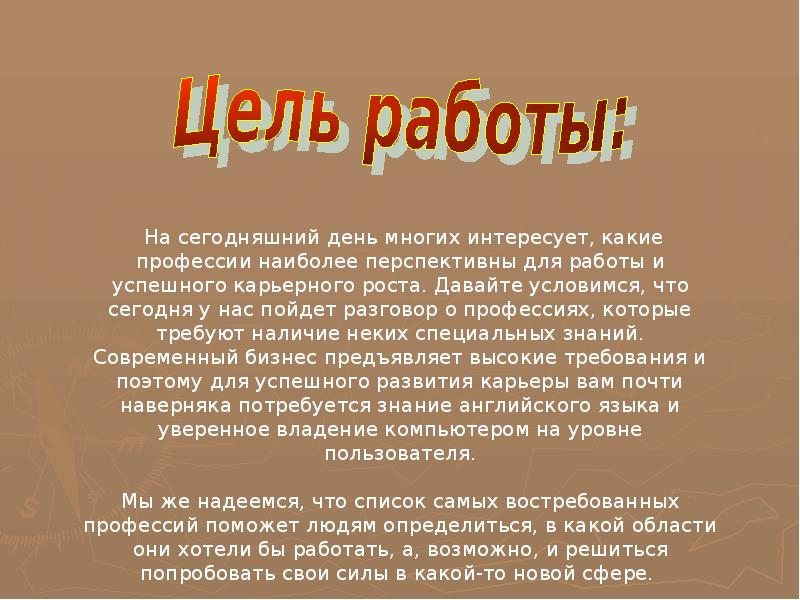 Цель работы:

На сегодняшний день многих интересует, какие профессии наиболее перспективны для работы и успешного карьерного роста. Давайте условимся, что сегодня у нас пойдет разговор о профессиях, которые требуют наличие неких специальных знаний. Современный бизнес предъявляет высокие требования и поэтому для успешного развития карьеры вам почти наверняка потребуется знание английского языка и уверенное владение компьютером на уровне пользователя.

Мы же надеемся, что список самых востребованных профессий поможет людям определиться, в какой области они хотели бы работать, а, возможно, и решиться попробовать свои силы в какой-то новой сфере.